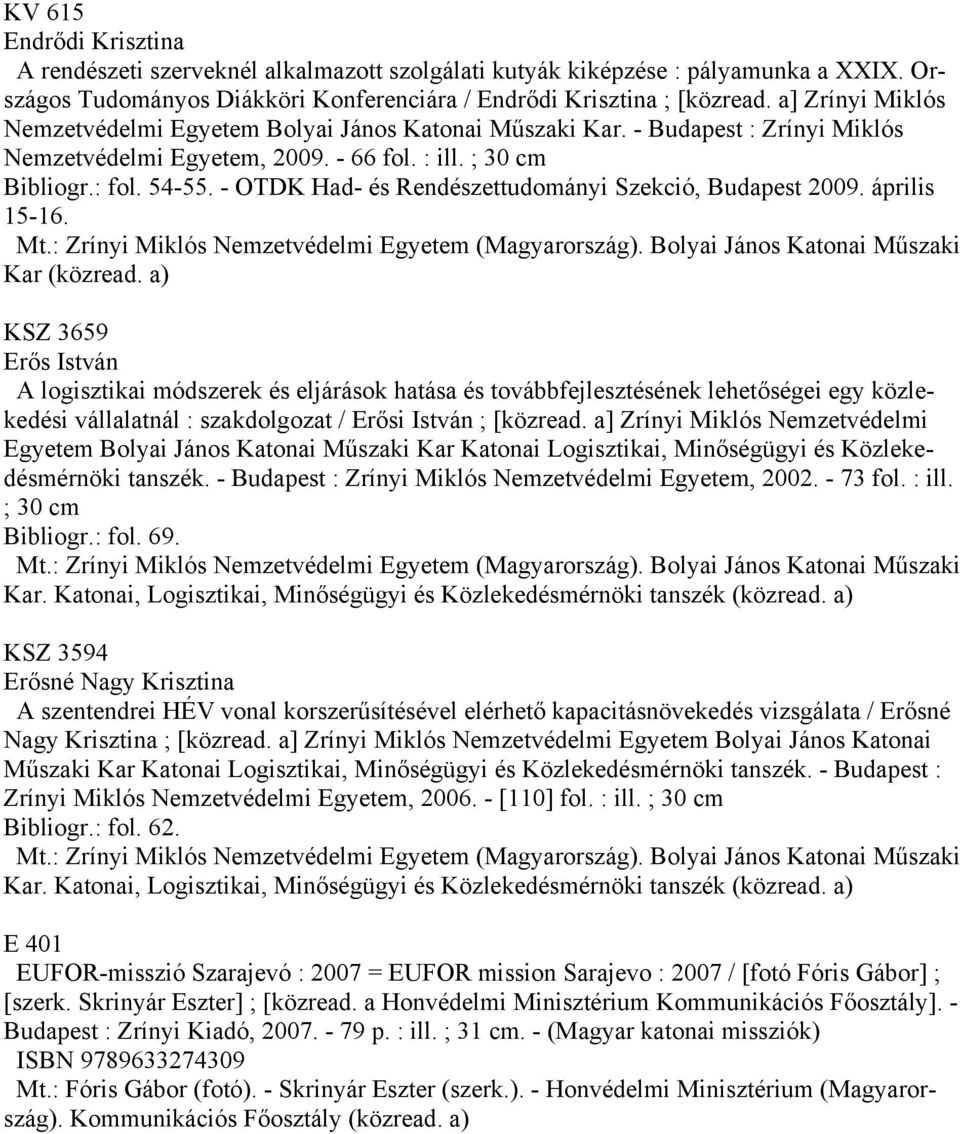 KV 615
Endrődi Krisztina
A rendészeti szerveknél alkalmazott szolgálati kutyák kiképzése : pályamunka a XXIX. Országos Tudományos Diákköri Konferenciára / Endrődi Krisztina ; [közread. a] Zrínyi Miklós Nemzetvédelmi Egyetem Bolyai János Katonai Műszaki Kar. - Budapest : Zrínyi Miklós Nemzetvédelmi Egyetem, 2009. - 66 fol. : ill. ; 30 cm
Bibliogr.: fol. 54-55. - OTDK Had- és Rendészettudományi Szekció, Budapest 2009. április 15-16.
Mt.: Zrínyi Miklós Nemzetvédelmi Egyetem (Magyarország). Bolyai János Katonai Műszaki Kar (közread. a)

KSZ 3659
Erős István
A logisztikai módszerek és eljárások hatása és továbbfejlesztésének lehetőségei egy közlekedési vállalatnál : szakdolgozat / Erősi István ; [közread. a] Zrínyi Miklós Nemzetvédelmi Egyetem Bolyai János Katonai Műszaki Kar Katonai Logisztikai, Minőségügyi és Közlekedésmérnöki tanszék. - Budapest : Zrínyi Miklós Nemzetvédelmi Egyetem, 2002. - 73 fol. : ill. ; 30 cm
Bibliogr.: fol. 69.
Mt.: Zrínyi Miklós Nemzetvédelmi Egyetem (Magyarország). Bolyai János Katonai Műszaki Kar. Katonai, Logisztikai, Minőségügyi és Közlekedésmérnöki tanszék (közread. a)

KSZ 3594
Erősné Nagy Krisztina
A szentendrei HÉV vonal korszerűsítésével elérhető kapacitásnövekedés vizsgálata / Erősné Nagy Krisztina ; [közread. a] Zrínyi Miklós Nemzetvédelmi Egyetem Bolyai János Katonai Műszaki Kar Katonai Logisztikai, Minőségügyi és Közlekedésmérnöki tanszék. - Budapest : Zrínyi Miklós Nemzetvédelmi Egyetem, 2006. - [110] fol. : ill. ; 30 cm
Bibliogr.: fol. 62.
Mt.: Zrínyi Miklós Nemzetvédelmi Egyetem (Magyarország). Bolyai János Katonai Műszaki Kar. Katonai, Logisztikai, Minőségügyi és Közlekedésmérnöki tanszék (közread. a)

E 401
EUFOR-misszió Szarajevó : 2007 = EUFOR mission Sarajevo : 2007 / [fotó Fóris Gábor] ; [szerk. Skrinyár Eszter] ; [közread. a Honvédelmi Minisztérium Kommunikációs Főosztály]. - Budapest : Zrínyi Kiadó, 2007. - 79 p. : ill. ; 31 cm. - (Magyar katonai missziók)
ISBN 9789633274309
Mt.: Fóris Gábor (fotó). - Skrinyár Eszter (szerk.). - Honvédelmi Minisztérium (Magyarország). Kommunikációs Főosztály (közread. a)